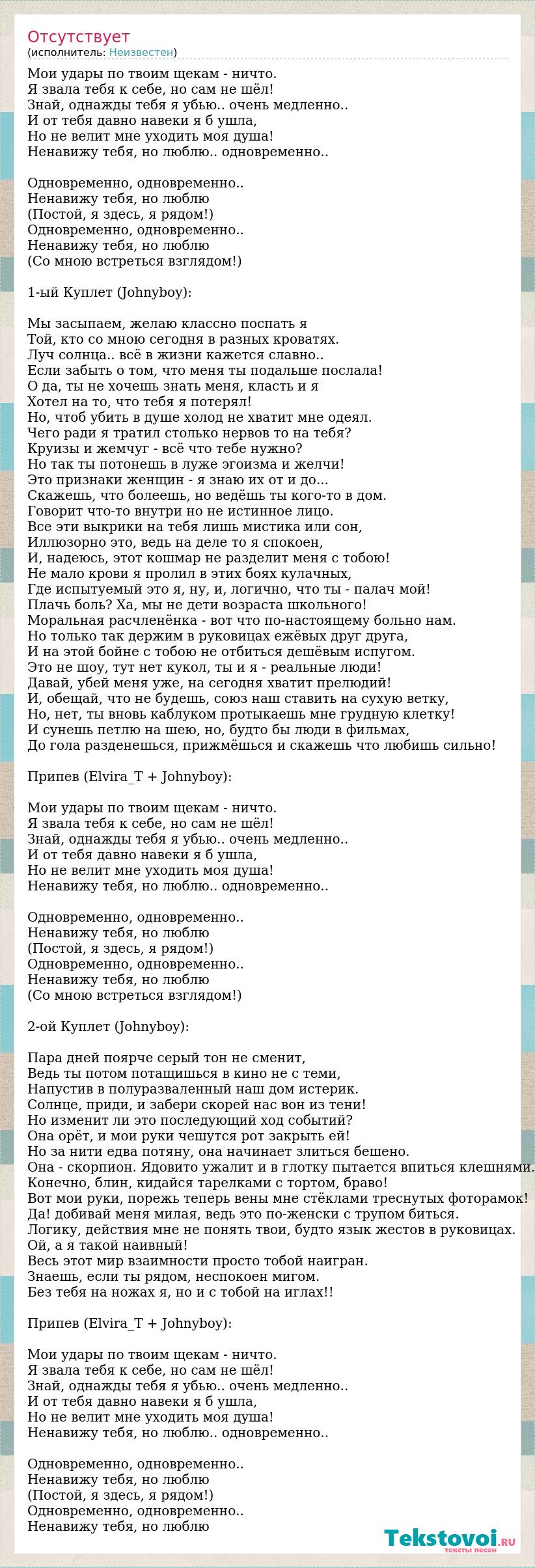 Отсутствует
(исполнитель: Неизвестен)

Мои удары по твоим щекам - ничто.
Я звала тебя к себе, но сам не шёл!
Знай, однажды тебя я убью.. очень медленно..
И от тебя давно навеки я б ушла,
Но не велит мне уходить моя душа!
Ненавижу тебя, но люблю.. одновременно..

Одновременно, одновременно..
Ненавижу тебя, но люблю
(Постой, я здесь, я рядом!)
Одновременно, одновременно..
Ненавижу тебя, но люблю
(Со мною встреться взглядом!)

1-ый Куплет (Johnyboy):

Мы засыпаем, желаю классно поспать я
Той, кто со мною сегодня в разных кроватях.
Луч солнца.. всё в жизни кажется славно..
Если забыть о том, что меня ты подальше послала!
О да, ты не хочешь знать меня, класть и я
Хотел на то, что тебя я потерял!
Но, чтоб убить в душе холод не хватит мне одеял.
Чего ради я тратил столько нервов то на тебя?
Круизы и жемчуг - всё что тебе нужно?
Но так ты потонешь в луже эгоизма и желчи!
Это признаки женщин - я знаю их от и до...
Скажешь, что болеешь, но ведёшь ты кого-то в дом.
Говорит что-то внутри но не истинное лицо.
Все эти выкрики на тебя лишь мистика или сон,
Иллюзорно это, ведь на деле то я спокоен,
И, надеюсь, этот кошмар не разделит меня с тобою!
Не мало крови я пролил в этих боях кулачных,
Где испытуемый это я, ну, и, логично, что ты - палач мой!
Плачь боль? Ха, мы не дети возраста школьного!
Моральная расчленёнка - вот что по-настоящему больно нам.
Но только так держим в руковицах ежёвых друг друга,
И на этой бойне с тобою не отбиться дешёвым испугом.
Это не шоу, тут нет кукол, ты и я - реальные люди!
Давай, убей меня уже, на сегодня хватит прелюдий!
И, обещай, что не будешь, союз наш ставить на сухую ветку,
Но, нет, ты вновь каблуком протыкаешь мне грудную клетку!
И сунешь петлю на шею, но, будто бы люди в фильмах,
До гола разденешься, прижмёшься и скажешь что любишь сильно!

Припев (Elvira_T + Johnyboy):

Мои удары по твоим щекам - ничто.
Я звала тебя к себе, но сам не шёл!
Знай, однажды тебя я убью.. очень медленно..
И от тебя давно навеки я б ушла,
Но не велит мне уходить моя душа!
Ненавижу тебя, но люблю.. одновременно..

Одновременно, одновременно..
Ненавижу тебя, но люблю
(Постой, я здесь, я рядом!)
Одновременно, одновременно..
Ненавижу тебя, но люблю
(Со мною встреться взглядом!)

2-ой Куплет (Johnyboy):

Пара дней поярче серый тон не сменит,
Ведь ты потом потащишься в кино не с теми,
Напустив в полуразваленный наш дом истерик.
Солнце, приди, и забери скорей нас вон из тени!
Но изменит ли это последующий ход событий?
Она орёт, и мои руки чешутся рот закрыть ей!
Но за нити едва потяну, она начинает злиться бешено.
Она - скорпион. Ядовито ужалит и в глотку пытается впиться клешнями.
Конечно, блин, кидайся тарелками с тортом, браво!
Вот мои руки, порежь теперь вены мне стёклами треснутых фоторамок!
Да! добивай меня милая, ведь это по-женски с трупом биться.
Логику, действия мне не понять твои, будто язык жестов в руковицах.
Ой, а я такой наивный!
Весь этот мир взаимности просто тобой наигран.
Знаешь, если ты рядом, неспокоен мигом.
Без тебя на ножах я, но и с тобой на иглах!!

Припев (Elvira_T + Johnyboy):

Мои удары по твоим щекам - ничто.
Я звала тебя к себе, но сам не шёл!
Знай, однажды тебя я убью.. очень медленно..
И от тебя давно навеки я б ушла,
Но не велит мне уходить моя душа!
Ненавижу тебя, но люблю.. одновременно..

Одновременно, одновременно..
Ненавижу тебя, но люблю
(Постой, я здесь, я рядом!)
Одновременно, одновременно..
Ненавижу тебя, но люблю

Tekstovoi.ru
тексты песен